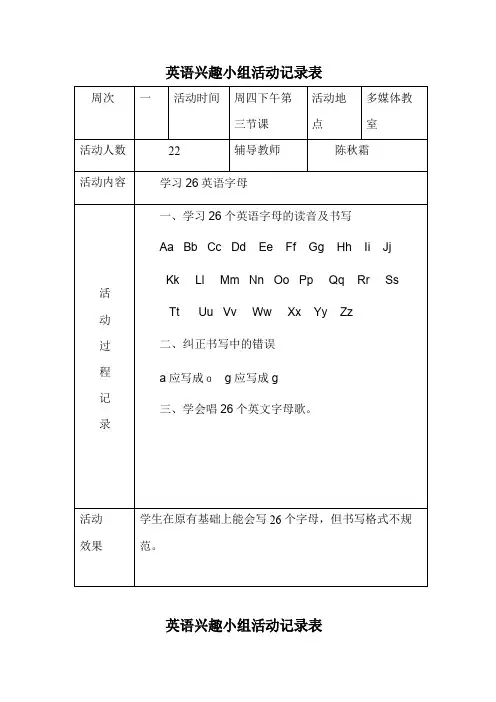 英语兴趣小组活动记录表

| 周次 | 一 | 活动时间 | 周四下午第三节课 | 活动地点 | 多媒体教室 |
|---|---|---|---|---|---|
| 活动人数 | 22 | | 辅导教师 | 陈秋霜 | |
| 活动内容 | 学习 26 英语字母 | | | | |
| 活动过程记录 | 一、学习 26 个英语字母的读音及书写<br>Aa Bb Cc Dd Ee Ff Gg Hh Ii Jj<br>Kk Ll Mm Nn Oo Pp Qq Rr Ss<br>Tt Uu Vv Ww Xx Yy Zz<br>二、纠正书写中的错误<br>a 应写成 ɑ g 应写成 g<br>三、学会唱 26 个英文字母歌。 | | | | |
| 活动效果 | 学生在原有基础上能会写 26 个字母，但书写格式不规范。 | | | | |

英语兴趣小组活动记录表